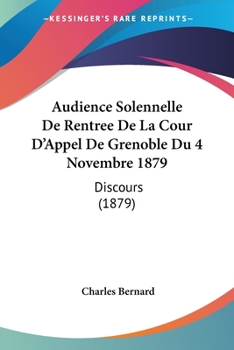 —KESSINGER'S RARE REPRINTS—

Audience Solennelle De Rentree De La Cour D'Appel De Grenoble Du 4 Novembre 1879

Discours (1879)

Charles Bernard